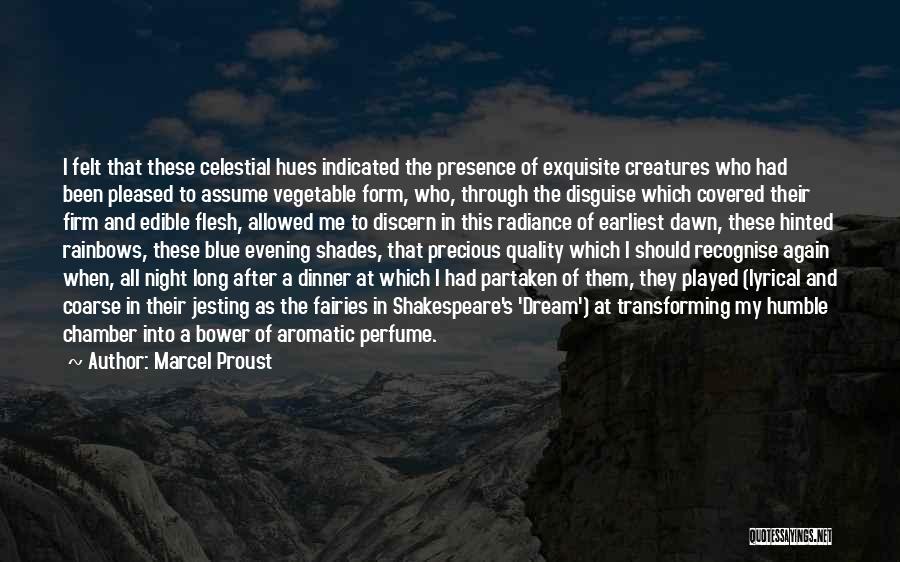 I felt that these celestial hues indicated the presence of exquisite creatures who had been pleased to assume vegetable form, who, through the disguise which covered their firm and edible flesh, allowed me to discern in this radiance of earliest dawn, these hinted rainbows, these blue evening shades, that precious quality which I should recognise again when, all night long after a dinner at which I had partaken of them, they played (lyrical and coarse in their jesting as the fairies in Shakespeare's 'Dream') at transforming my humble chamber into a bower of aromatic perfume.

~ Author: Marcel Proust

QUOTESSAYINGS.NET